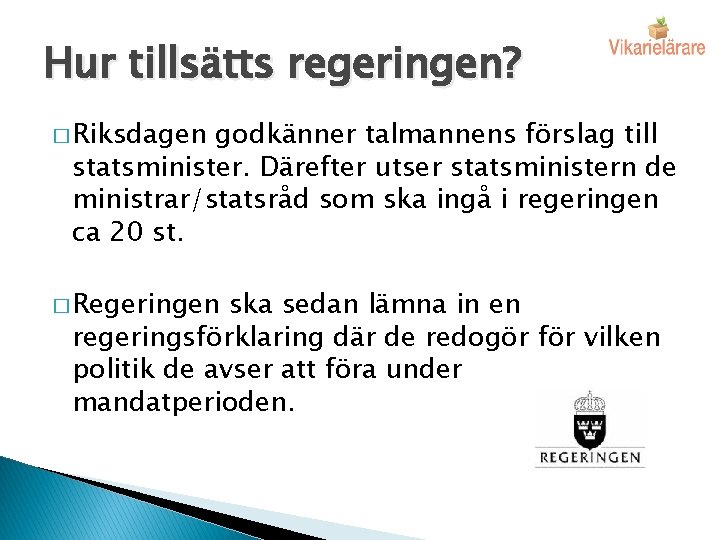 Vikarielärare

Hur tillsätts regeringen?

□ Riksdagen godkänner talmannens förslag till statsminister. Därefter utser statsministern de ministrar/statsråd som ska ingå i regeringen ca 20 st.

□ Regeringen ska sedan lämna in en regeringsförklaring där de redogör för vilken politik de avser att föra under mandatperioden.

REGERINGEN